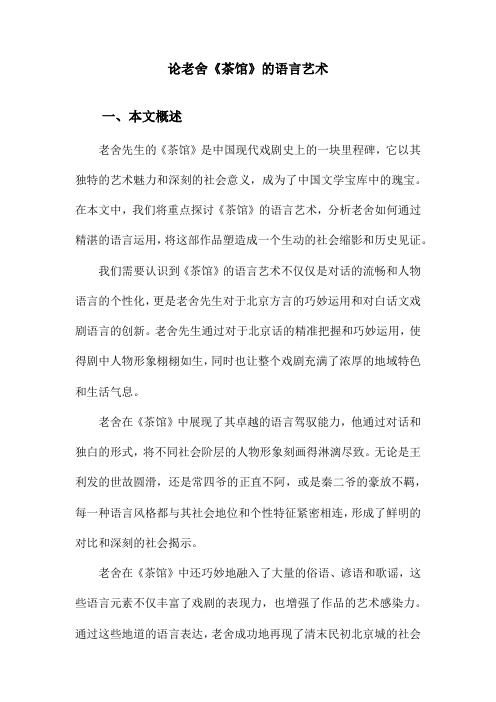 论老舍《茶馆》的语言艺术

一、本文概述

老舍先生的《茶馆》是中国现代戏剧史上的一块里程碑，它以其独特的艺术魅力和深刻的社会意义，成为了中国文学宝库中的瑰宝。在本文中，我们将重点探讨《茶馆》的语言艺术，分析老舍如何通过精湛的语言运用，将这部作品塑造成一个生动的社会缩影和历史见证。

我们需要认识到《茶馆》的语言艺术不仅仅是对话的流畅和人物语言的个性化，更是老舍先生对于北京方言的巧妙运用和对白话文戏剧语言的创新。老舍先生通过对于北京话的精准把握和巧妙运用，使得剧中人物形象栩栩如生，同时也让整个戏剧充满了浓厚的地域特色和生活气息。

老舍在《茶馆》中展现了其卓越的语言驾驭能力，他通过对话和独白的形式，将不同社会阶层的人物形象刻画得淋漓尽致。无论是王利发的世故圆滑，还是常四爷的正直不阿，或是秦二爷的豪放不羁，每一种语言风格都与其社会地位和个性特征紧密相连，形成了鲜明的对比和深刻的社会揭示。

老舍在《茶馆》中还巧妙地融入了大量的俗语、谚语和歌谣，这些语言元素不仅丰富了戏剧的表现力，也增强了作品的艺术感染力。通过这些地道的语言表达，老舍成功地再现了清末民初北京城的社会